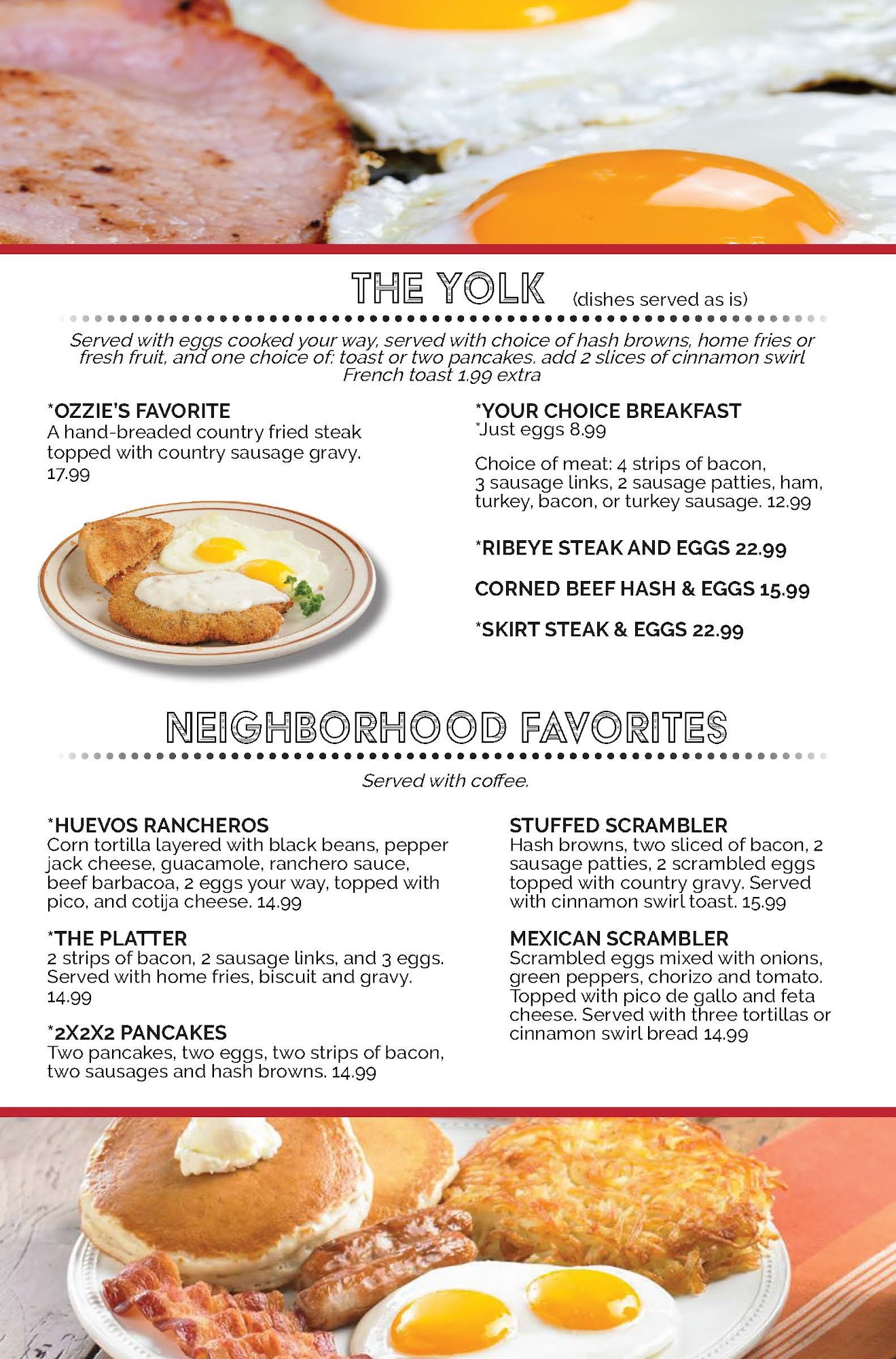 THE YOLK (dishes served as is)

Served with eggs cooked your way, served with choice of hash browns, home fries or fresh fruit, and one choice of: toast or two pancakes. add 2 slices of cinnamon swirl French toast 1.99 extra

*OZZIE'S FAVORITE
A hand-breaded country fried steak topped with country sausage gravy. 17.99

*YOUR CHOICE BREAKFAST
*Just eggs 8.99

Choice of meat: 4 strips of bacon, 3 sausage links, 2 sausage patties, ham, turkey, bacon, or turkey sausage. 12.99

*RIBEYE STEAK AND EGGS 22.99

CORNED BEEF HASH & EGGS 15.99

*SKIRT STEAK & EGGS 22.99

NEIGHBORHOOD FAVORITES

Served with coffee.

*HUEVOS RANCHEROS
Corn tortilla layered with black beans, pepper jack cheese, guacamole, ranchero sauce, beef barbacoa, 2 eggs your way, topped with pico, and cotija cheese. 14.99

*THE PLATTER
2 strips of bacon, 2 sausage links, and 3 eggs. Served with home fries, biscuit and gravy. 14.99

*2X2X2 PANCAKES
Two pancakes, two eggs, two strips of bacon, two sausages and hash browns. 14.99

STUFFED SCRAMBLER
Hash browns, two sliced of bacon, 2 sausage patties, 2 scrambled eggs topped with country gravy. Served with cinnamon swirl toast. 15.99

MEXICAN SCRAMBLER
Scrambled eggs mixed with onions, green peppers, chorizo and tomato. Topped with pico de gallo and feta cheese. Served with three tortillas or cinnamon swirl bread 14.99